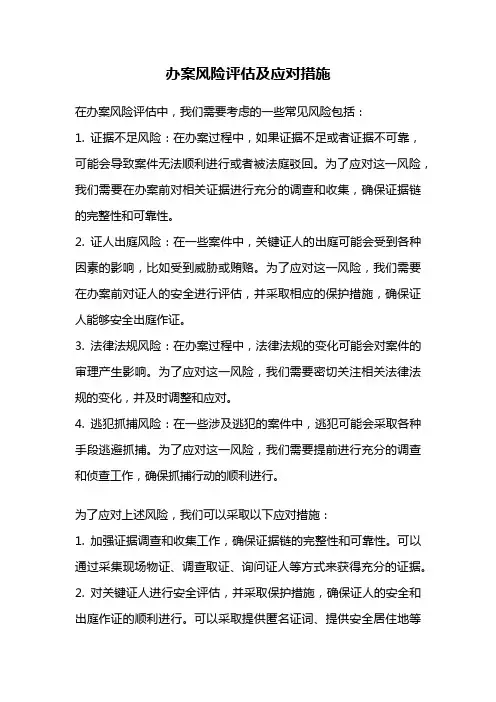 办案风险评估及应对措施

在办案风险评估中，我们需要考虑的一些常见风险包括：

1. 证据不足风险：在办案过程中，如果证据不足或者证据不可靠，可能会导致案件无法顺利进行或者被法庭驳回。为了应对这一风险，我们需要在办案前对相关证据进行充分的调查和收集，确保证据链的完整性和可靠性。

2. 证人出庭风险：在一些案件中，关键证人的出庭可能会受到各种因素的影响，比如受到威胁或贿赂。为了应对这一风险，我们需要在办案前对证人的安全进行评估，并采取相应的保护措施，确保证人能够安全出庭作证。

3. 法律法规风险：在办案过程中，法律法规的变化可能会对案件的审理产生影响。为了应对这一风险，我们需要密切关注相关法律法规的变化，并及时调整和应对。

4. 逃犯抓捕风险：在一些涉及逃犯的案件中，逃犯可能会采取各种手段逃避抓捕。为了应对这一风险，我们需要提前进行充分的调查和侦查工作，确保抓捕行动的顺利进行。

为了应对上述风险，我们可以采取以下应对措施：

1. 加强证据调查和收集工作，确保证据链的完整性和可靠性。可以通过采集现场物证、调查取证、询问证人等方式来获得充分的证据。

2. 对关键证人进行安全评估，并采取保护措施，确保证人的安全和出庭作证的顺利进行。可以采取提供匿名证词、提供安全居住地等